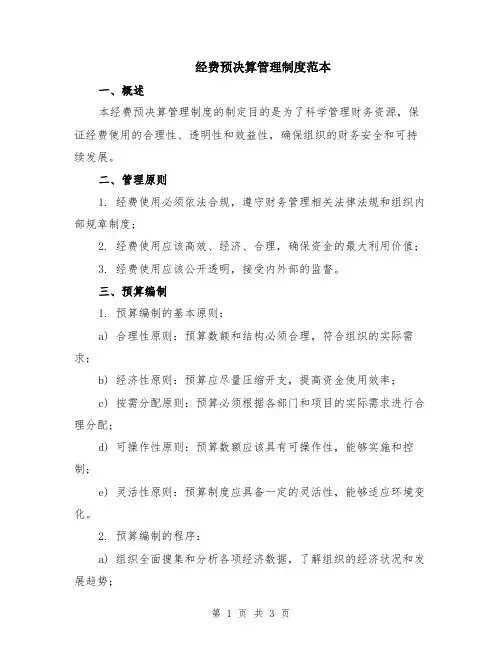 经费预决算管理制度范本

一、概述

本经费预决算管理制度的制定目的是为了科学管理财务资源，保证经费使用的合理性、透明性和效益性，确保组织的财务安全和可持续发展。

二、管理原则

1. 经费使用必须依法合规，遵守财务管理相关法律法规和组织内部规章制度；

2. 经费使用应该高效、经济、合理，确保资金的最大利用价值；

3. 经费使用应该公开透明，接受内外部的监督。

三、预算编制

1. 预算编制的基本原则：

a) 合理性原则：预算数额和结构必须合理，符合组织的实际需求；

b) 经济性原则：预算应尽量压缩开支，提高资金使用效率；

c) 按需分配原则：预算必须根据各部门和项目的实际需求进行合理分配；

d) 可操作性原则：预算数额应该具有可操作性，能够实施和控制；

e) 灵活性原则：预算制度应具备一定的灵活性，能够适应环境变化。

2. 预算编制的程序：

a) 组织全面搜集和分析各项经济数据，了解组织的经济状况和发展趋势；

第 1 页 共 3 页